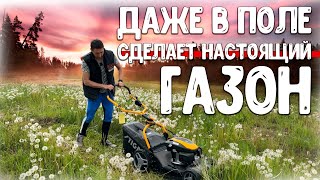 ДАЖЕ В ПОЛЕ
СДЕЛАЕТ НАСТОЯЩИЙ
ГАЗОН

STIGA